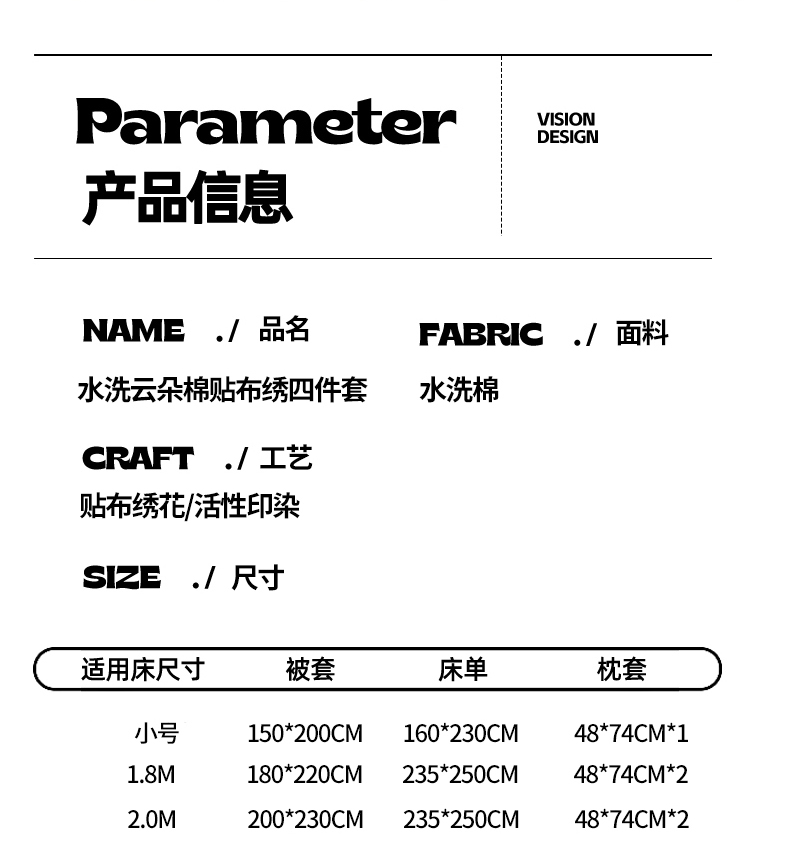 Parameter
产品信息

VISION
DESIGN

NAME ./ 品名
水洗云朵棉贴布绣四件套

FABRIC ./ 面料
水洗棉

CRAFT ./ 工艺
贴布绣花/活性印染

SIZE ./ 尺寸

| 适用床尺寸 | 被套 | 床单 | 枕套 |
|---|---|---|---|
| 小号 | 150*200CM | 160*230CM | 48*74CM*1 |
| 1.8M | 180*220CM | 235*250CM | 48*74CM*2 |
| 2.0M | 200*230CM | 235*250CM | 48*74CM*2 |